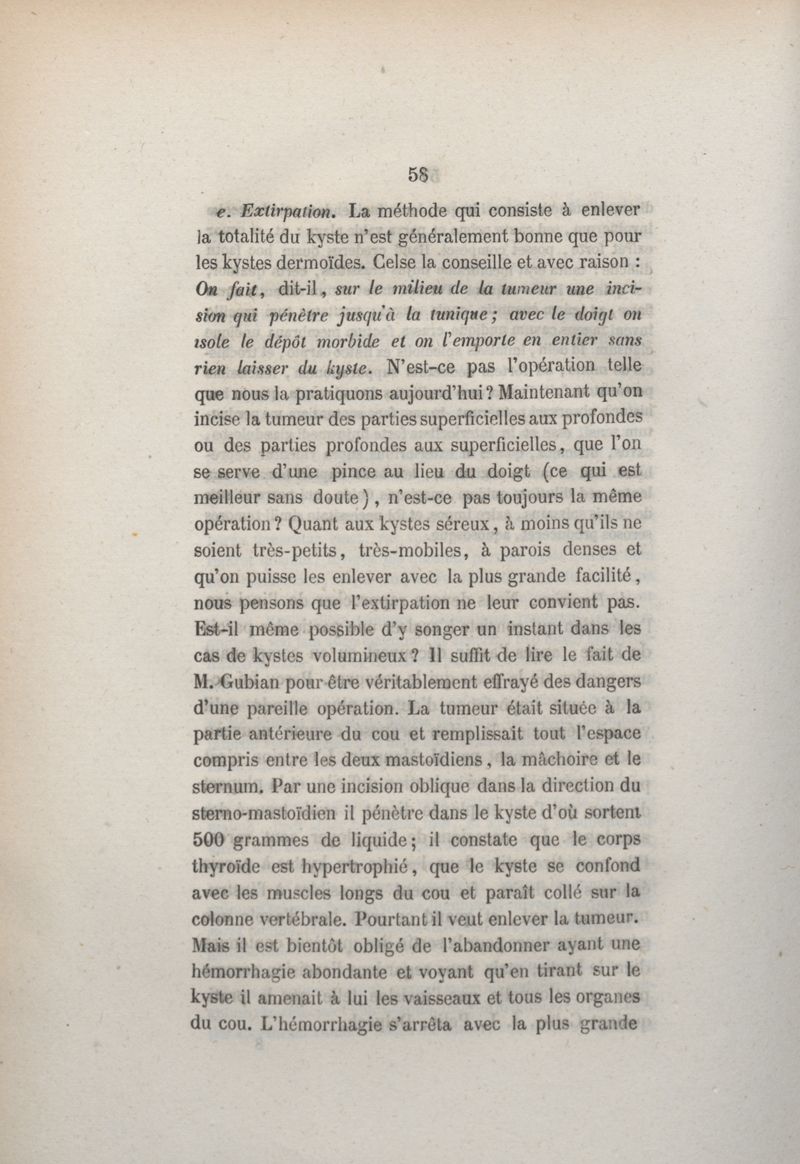 58

e. Extirpation. La méthode qui consiste à enlever la totalité du kyste n'est généralement bonne que pour les kystes dermoïdes. Celse la conseille et avec raison : On fait, dit-il, sur le milieu de la tumeur une incision qui pénètre jusqu'à la tunique; avec le doigt on isole le dépôt morbide et on l'emporte en entier sans rien laisser du kyste. N'est-ce pas l'opération telle que nous la pratiquons aujourd'hui? Maintenant qu'on incise la tumeur des parties superficielles aux profondes ou des parties profondes aux superficielles, que l'on se serve d'une pince au lieu du doigt (ce qui est meilleur sans doute), n'est-ce pas toujours la même opération? Quant aux kystes séreux, à moins qu'ils ne soient très-petits, très-mobiles, à parois denses et qu'on puisse les enlever avec la plus grande facilité, nous pensons que l'extirpation ne leur convient pas. Est-il même possible d'y songer un instant dans les cas de kystes volumineux? Il suffit de lire le fait de M. Gubian pour être véritablement effrayé des dangers d'une pareille opération. La tumeur était située à la partie antérieure du cou et remplissait tout l'espace compris entre les deux mastoïdiens, la mâchoire et le sternum. Par une incision oblique dans la direction du sterno-mastoïdien il pénètre dans le kyste d'où sortent 500 grammes de liquide; il constate que le corps thyroïde est hypertrophié, que le kyste se confond avec les muscles longs du cou et paraît collé sur la colonne vertébrale. Pourtant il veut enlever la tumeur. Mais il est bientôt obligé de l'abandonner ayant une hémorrhagie abondante et voyant qu'en tirant sur le kyste il amenait à lui les vaisseaux et tous les organes du cou. L'hémorrhagie s'arrêta avec la plus grande